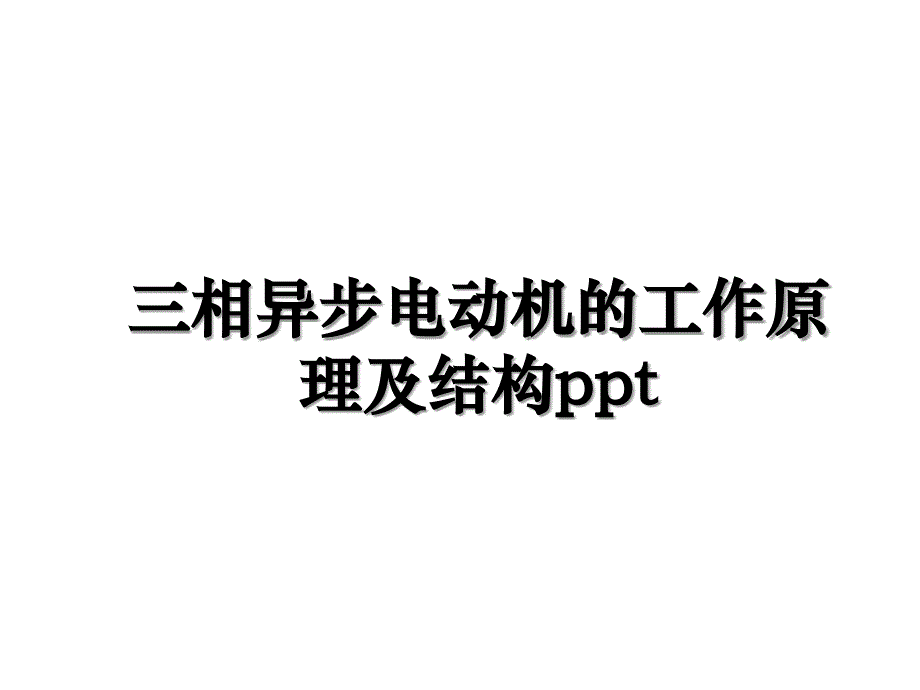 三相异步电动机的工作原理及结构ppt